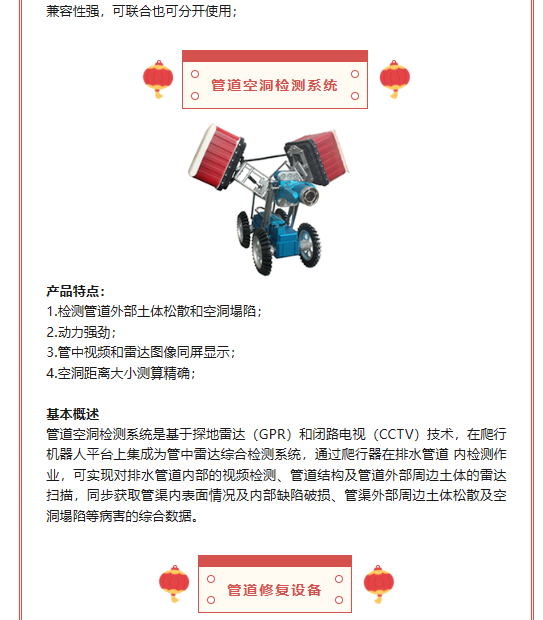 兼容性强，可联合也可分开使用；

管道空洞检测系统

产品特点：
1.检测管道外部土体松散和空洞塌陷；
2.动力强劲；
3.管中视频和雷达图像同屏显示；
4.空洞距离大小测算精确；

基本概述
管道空洞检测系统是基于探地雷达（GPR）和闭路电视（CCTV）技术，在爬行机器人平台上集成为管中雷达综合检测系统，通过爬行器在排水管道 内检测作业，可实现对排水管道内部的视频检测、管道结构及管道外部周边土体的雷达扫描，同步获取管渠内表面情况及内部缺陷破损、管渠外部周边土体松散及空洞塌陷等病害的综合数据。

管道修复设备